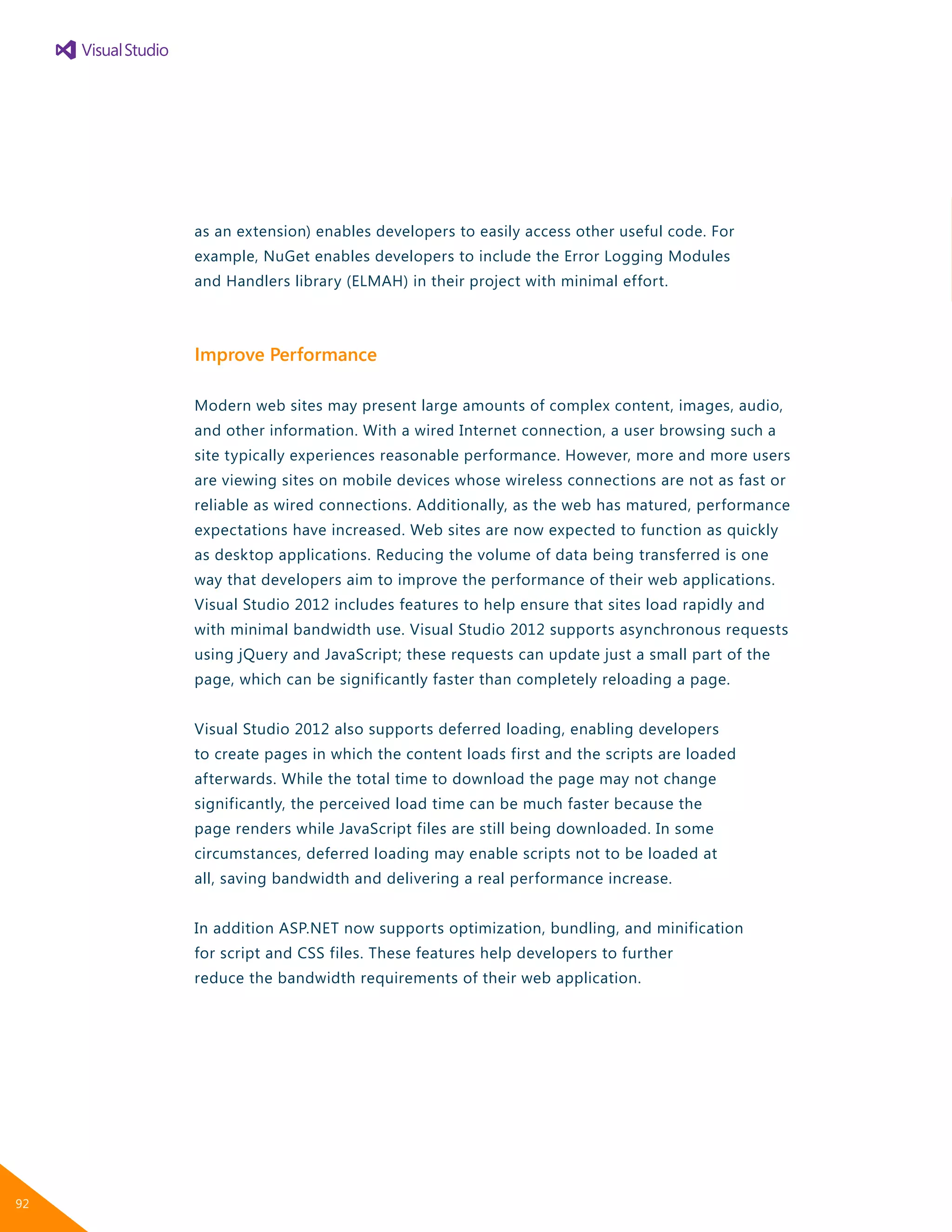 Visual Studio

as an extension) enables developers to easily access other useful code. For example, NuGet enables developers to include the Error Logging Modules and Handlers library (ELMAH) in their project with minimal effort.

Improve Performance

Modern web sites may present large amounts of complex content, images, audio, and other information. With a wired Internet connection, a user browsing such a site typically experiences reasonable performance. However, more and more users are viewing sites on mobile devices whose wireless connections are not as fast or reliable as wired connections. Additionally, as the web has matured, performance expectations have increased. Web sites are now expected to function as quickly as desktop applications. Reducing the volume of data being transferred is one way that developers aim to improve the performance of their web applications. Visual Studio 2012 includes features to help ensure that sites load rapidly and with minimal bandwidth use. Visual Studio 2012 supports asynchronous requests using jQuery and JavaScript; these requests can update just a small part of the page, which can be significantly faster than completely reloading a page.

Visual Studio 2012 also supports deferred loading, enabling developers to create pages in which the content loads first and the scripts are loaded afterwards. While the total time to download the page may not change significantly, the perceived load time can be much faster because the page renders while JavaScript files are still being downloaded. In some circumstances, deferred loading may enable scripts not to be loaded at all, saving bandwidth and delivering a real performance increase.

In addition ASP.NET now supports optimization, bundling, and minification for script and CSS files. These features help developers to further reduce the bandwidth requirements of their web application.

92